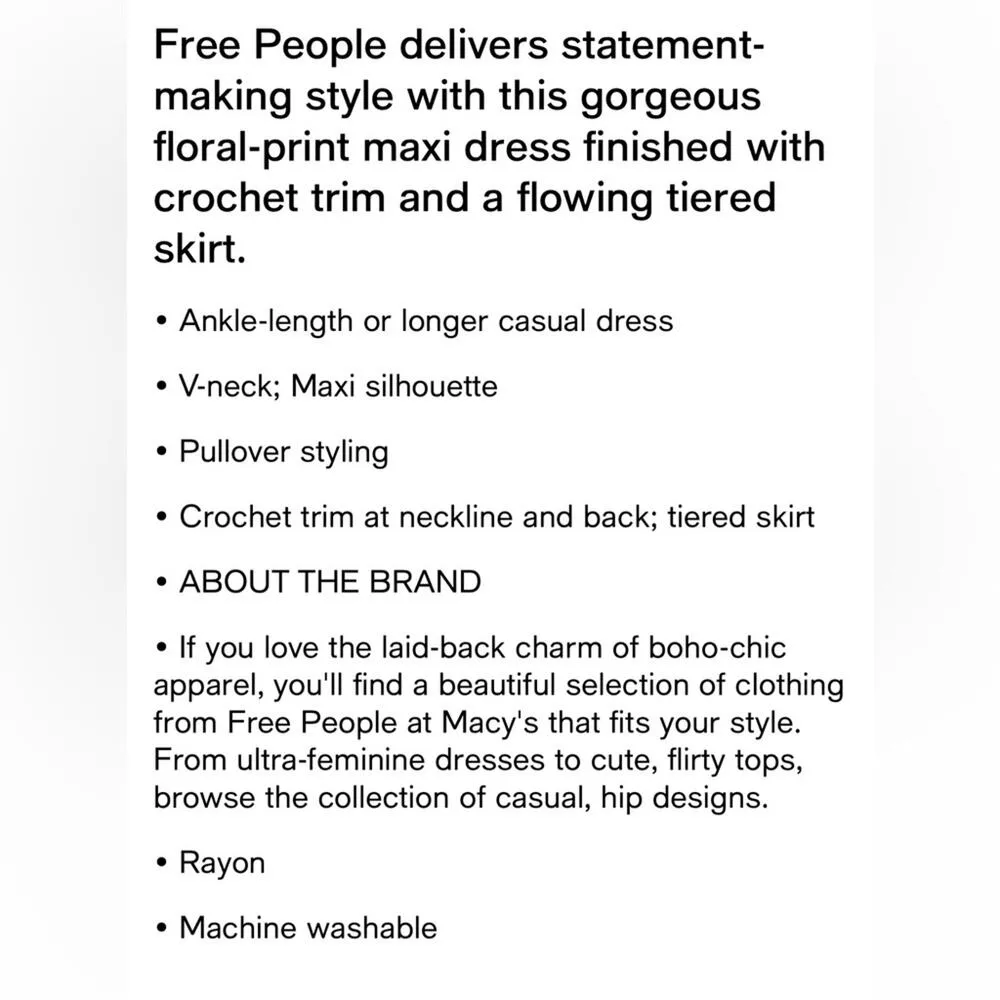 Free People delivers statement-making style with this gorgeous floral-print maxi dress finished with crochet trim and a flowing tiered skirt.

• Ankle-length or longer casual dress

• V-neck; Maxi silhouette

• Pullover styling

• Crochet trim at neckline and back; tiered skirt

• ABOUT THE BRAND

• If you love the laid-back charm of boho-chic apparel, you'll find a beautiful selection of clothing from Free People at Macy's that fits your style. From ultra-feminine dresses to cute, flirty tops, browse the collection of casual, hip designs.

• Rayon

• Machine washable